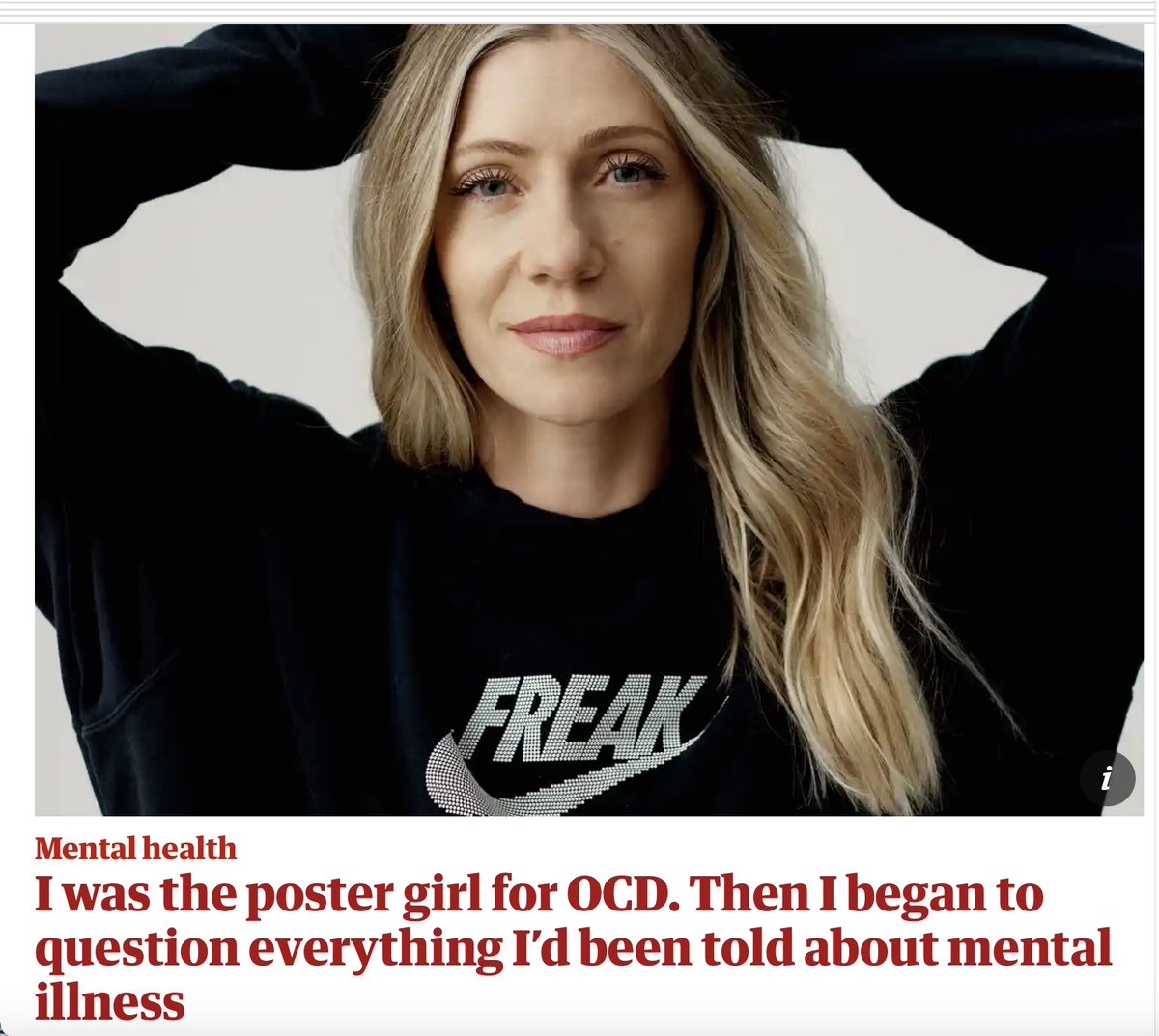 FREAK

i

Mental health

I was the poster girl for OCD. Then I began to question everything I'd been told about mental illness